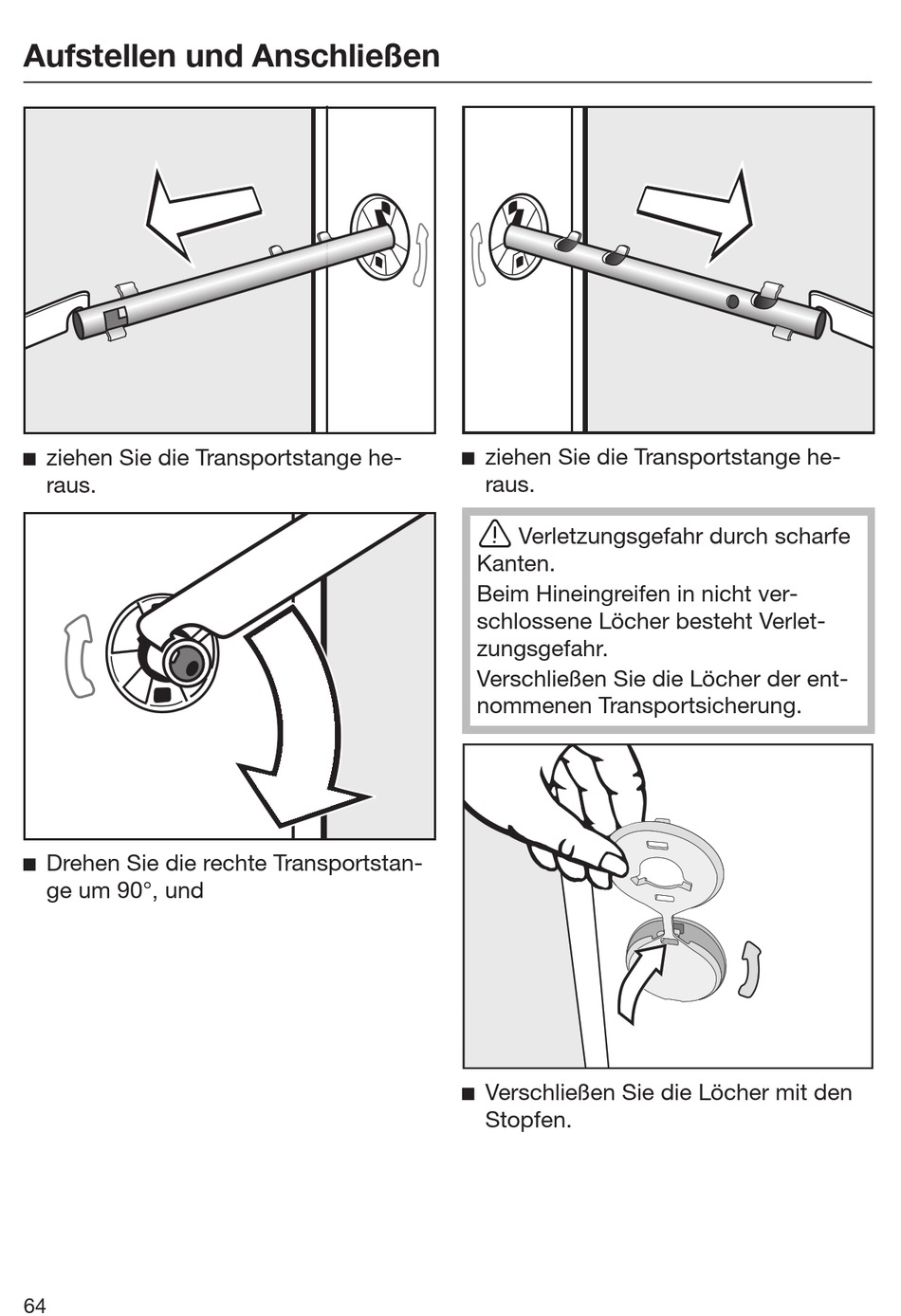 Aufstellen und Anschließen

■ ziehen Sie die Transportstange heraus.

■ Drehen Sie die rechte Transportstange um 90°, und

■ ziehen Sie die Transportstange heraus.

⚠ Verletzungsgefahr durch scharfe Kanten.
Beim Hineingreifen in nicht verschlossene Löcher besteht Verletzungsgefahr.
Verschließen Sie die Löcher der entnommenen Transportsicherung.

■ Verschließen Sie die Löcher mit den Stopfen.

64